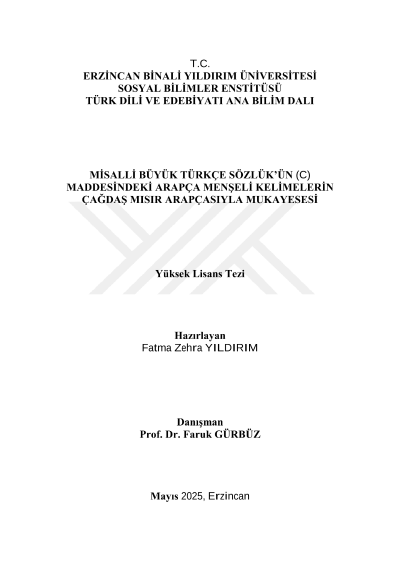 T.C.
ERZİNCAN BİNALİ YILDIRIM ÜNİVERSİTESİ
SOSYAL BİLİMLER ENSTİTÜSÜ
TÜRK DİLİ VE EDEBİYATI ANA BİLİM DALI

MİSALLİ BÜYÜK TÜRKÇE SÖZLÜK'ÜN (C) MADDESİNDEKİ ARAPÇA MENŞELİ KELİMELERİN ÇAĞDAŞ MISIR ARAPÇASIYLA MUKAYESESİ

Yüksek Lisans Tezi

Hazırlayan
Fatma Zehra YILDIRIM

Danışman
Prof. Dr. Faruk GÜRBÜZ

Mayıs 2025, Erzincan